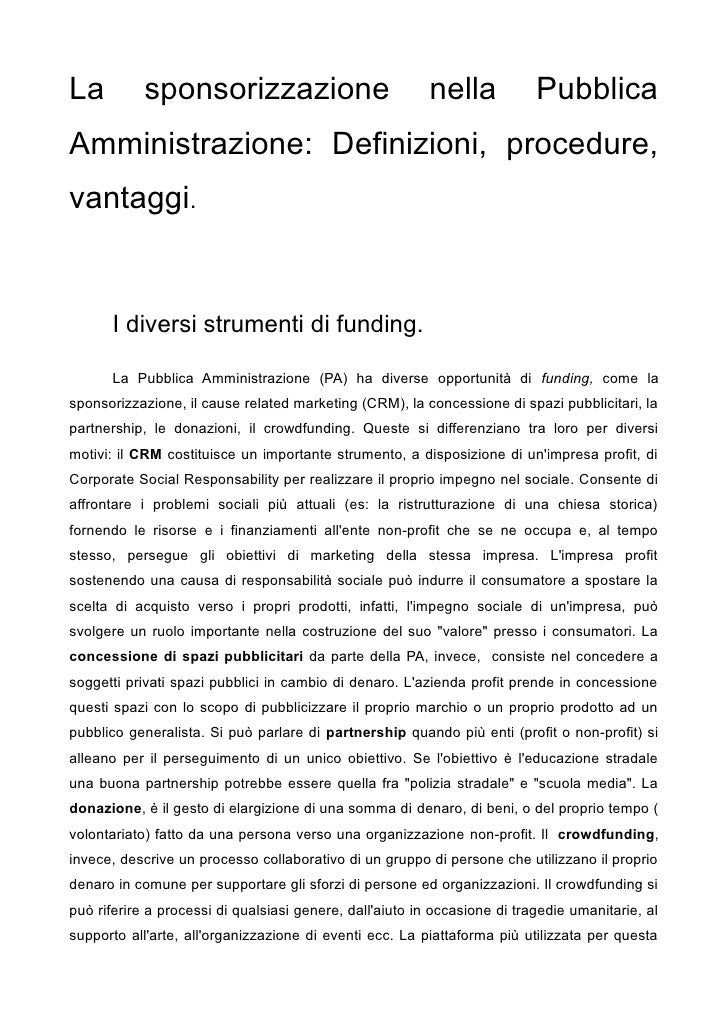 La sponsorizzazione nella Pubblica Amministrazione: Definizioni, procedure, vantaggi.

I diversi strumenti di funding.

La Pubblica Amministrazione (PA) ha diverse opportunità di funding, come la sponsorizzazione, il cause related marketing (CRM), la concessione di spazi pubblicitari, la partnership, le donazioni, il crowdfunding. Queste si differenziano tra loro per diversi motivi: il CRM costituisce un importante strumento, a disposizione di un'impresa profit, di Corporate Social Responsability per realizzare il proprio impegno nel sociale. Consente di affrontare i problemi sociali più attuali (es: la ristrutturazione di una chiesa storica) fornendo le risorse e i finanziamenti all'ente non-profit che se ne occupa e, al tempo stesso, persegue gli obiettivi di marketing della stessa impresa. L'impresa profit sostenendo una causa di responsabilità sociale può indurre il consumatore a spostare la scelta di acquisto verso i propri prodotti, infatti, l'impegno sociale di un'impresa, può svolgere un ruolo importante nella costruzione del suo "valore" presso i consumatori. La concessione di spazi pubblicitari da parte della PA, invece, consiste nel concedere a soggetti privati spazi pubblici in cambio di denaro. L'azienda profit prende in concessione questi spazi con lo scopo di pubblicizzare il proprio marchio o un proprio prodotto ad un pubblico generalista. Si può parlare di partnership quando più enti (profit o non-profit) si alleano per il perseguimento di un unico obiettivo. Se l'obiettivo è l'educazione stradale una buona partnership potrebbe essere quella fra "polizia stradale" e "scuola media". La donazione, è il gesto di elargizione di una somma di denaro, di beni, o del proprio tempo ( volontariato) fatto da una persona verso una organizzazione non-profit. Il crowdfunding, invece, descrive un processo collaborativo di un gruppo di persone che utilizzano il proprio denaro in comune per supportare gli sforzi di persone ed organizzazioni. Il crowdfunding si può riferire a processi di qualsiasi genere, dall'aiuto in occasione di tragedie umanitarie, al supporto all'arte, all'organizzazione di eventi ecc. La piattaforma più utilizzata per questa